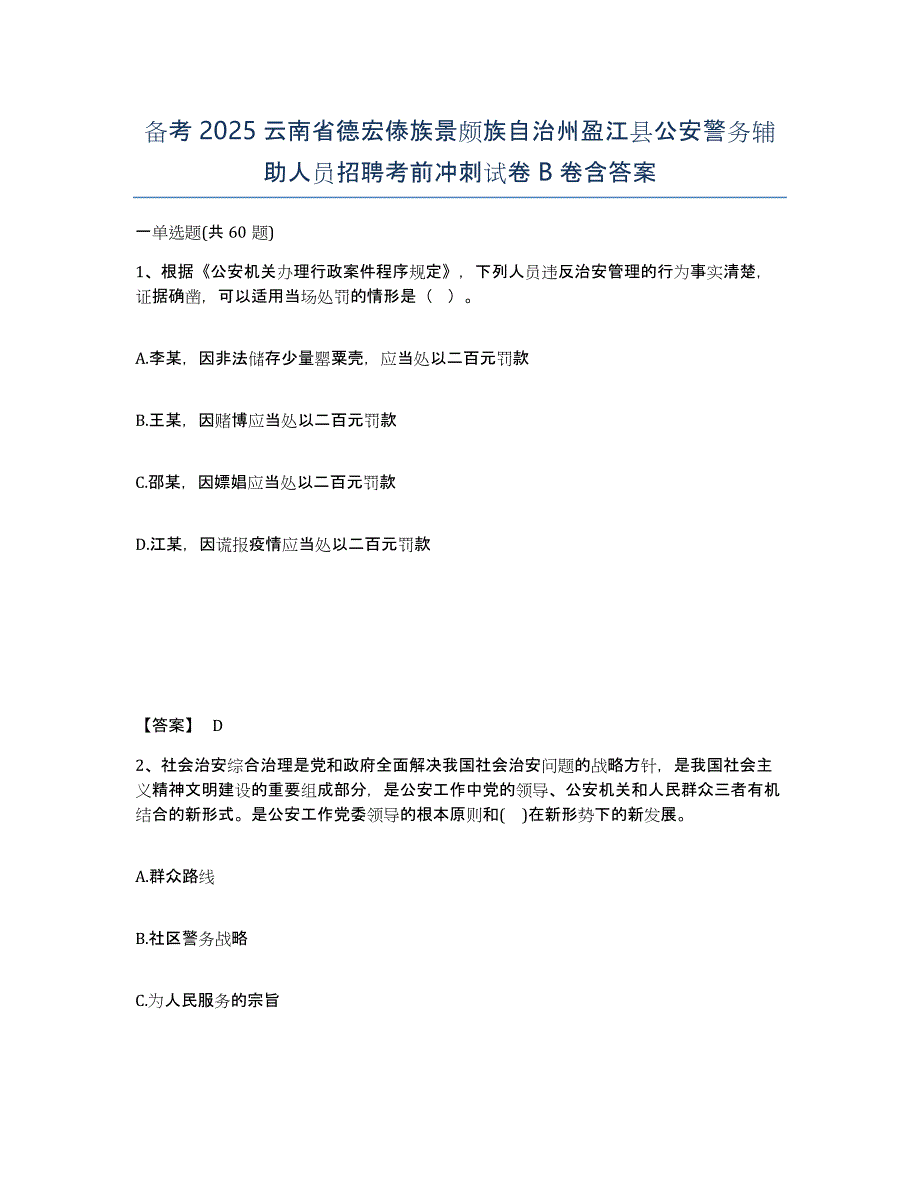 备考 2025 云南省德宏傣族景颇族自治州盈江县公安警务辅助人员招聘考前冲刺试卷 B 卷含答案

一单选题(共 60 题)

1、根据《公安机关办理行政案件程序规定》，下列人员违反治安管理的行为事实清楚，证据确凿，可以适用当场处罚的情形是（ ）。

A.李某，因非法储存少量罂粟壳，应当处以二百元罚款

B.王某，因赌博应当处以二百元罚款

C.邵某，因嫖娼应当处以二百元罚款

D.江某，因谎报疫情应当处以二百元罚款

【答案】 D

2、社会治安综合治理是党和政府全面解决我国社会治安问题的战略方针，是我国社会主义精神文明建设的重要组成部分，是公安工作中党的领导、公安机关和人民群众三者有机结合的新形式。是公安工作党委领导的根本原则和( )在新形势下的新发展。

A.群众路线

B.社区警务战略

C.为人民服务的宗旨